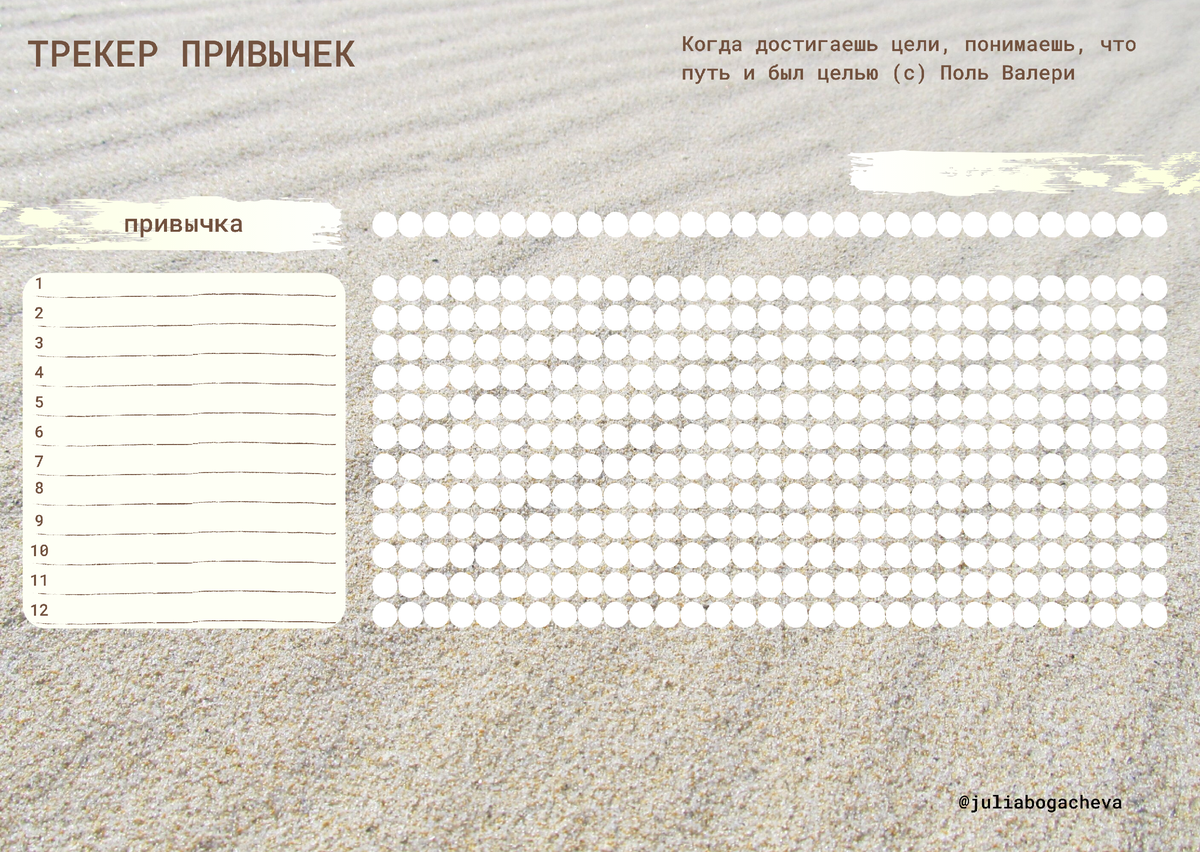 ТРЕКЕР ПРИВЫЧЕК

Когда достигаешь цели, понимаешь, что путь и был целью (с) Поль Валери

привычка

1
2
3
4
5
6
7
8
9
10
11
12

@juliabogacheva